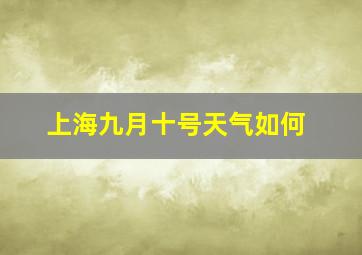 上海九月十号天气如何